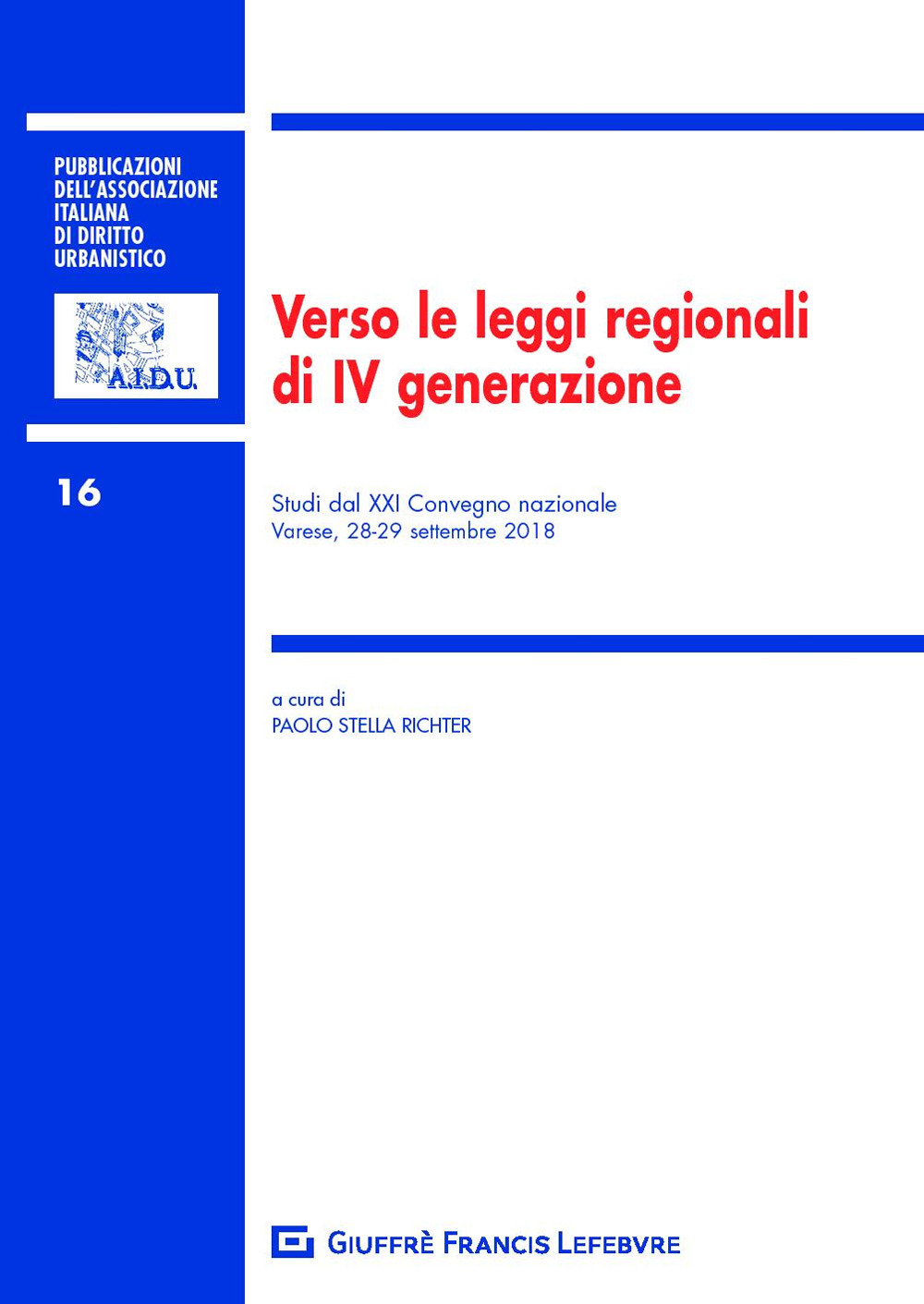 PUBBLICAZIONI DELL'ASSOCIAZIONE ITALIANA DI DIRITTO URBANISTICO

A.I.D.U.

16

Verso le leggi regionali di IV generazione

Studi dal XXI Convegno nazionale
Varese, 28-29 settembre 2018

a cura di
PAOLO STELLA RICHTER

GIUFFRÈ FRANCIS LEFEBVRE